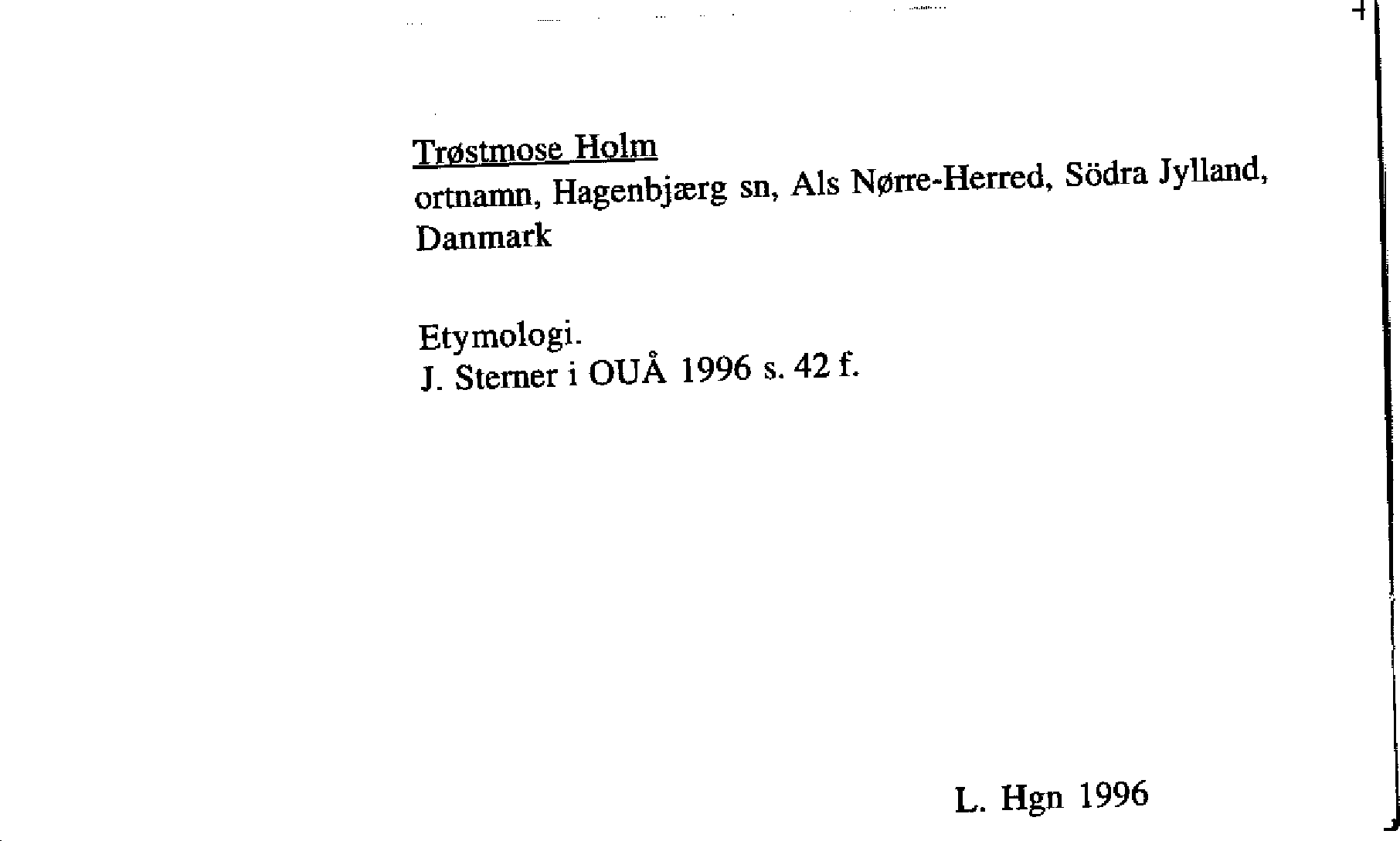 Trøstmose Holm
ortnamn, Hagenbjærg sn, Als Nørre-Herred, Södra Jylland, Danmark

Etymologi.
J. Sterner i OUÅ 1996 s. 42 f.

L. Hgn 1996